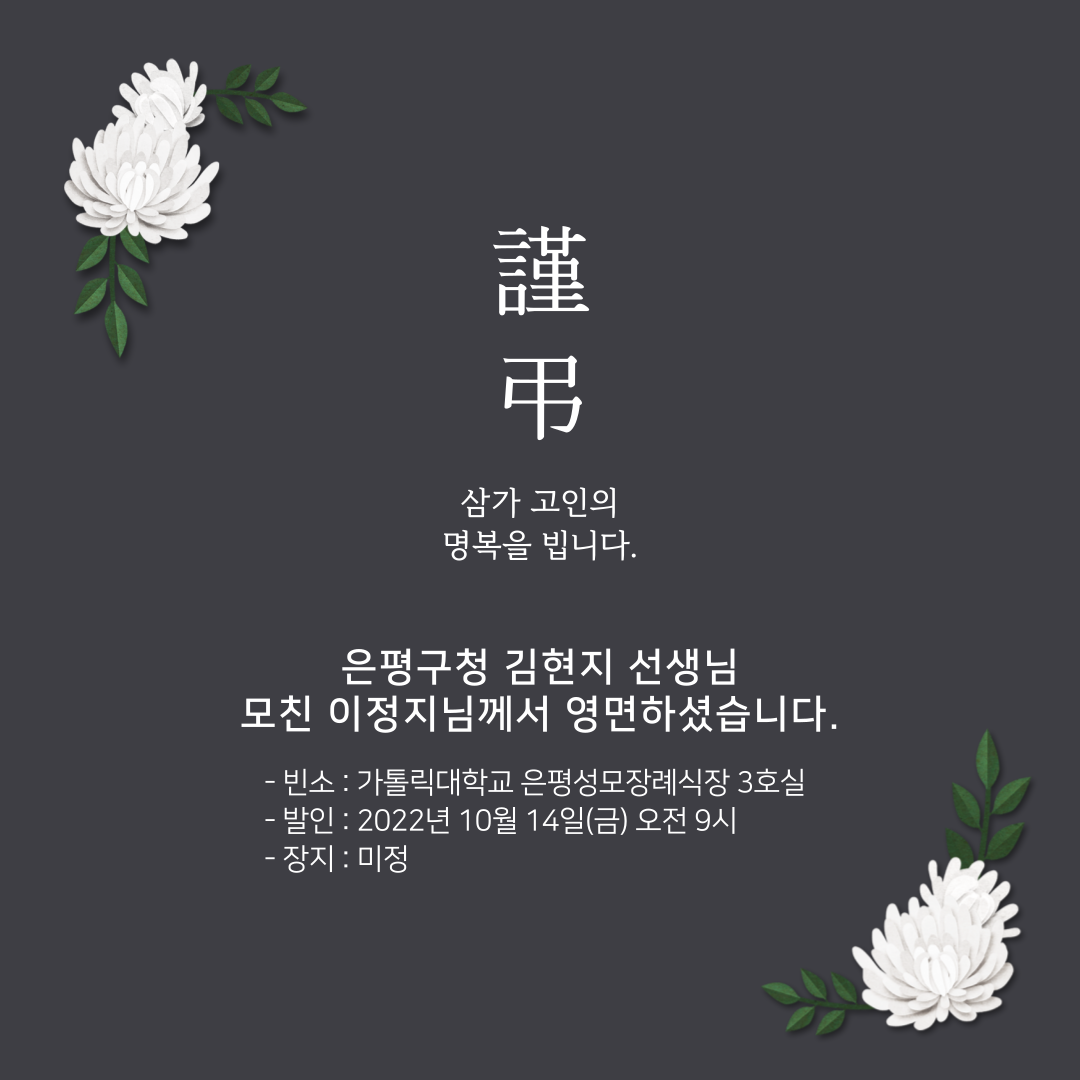 謹
弔

삼가 고인의
명복을 빕니다.

은평구청 김현지 선생님
모친 이정지님께서 영면하셨습니다.

- 빈소 : 가톨릭대학교 은평성모장례식장 3호실
- 발인 : 2022년 10월 14일(금) 오전 9시
- 장지 : 미정